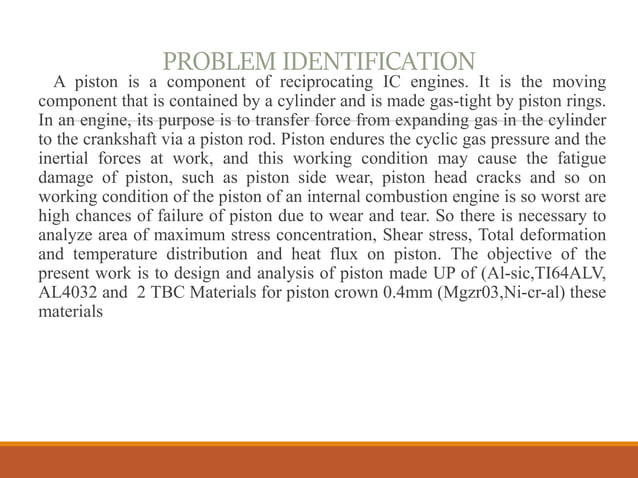 PROBLEM IDENTIFICATION

A piston is a component of reciprocating IC engines. It is the moving component that is contained by a cylinder and is made gas-tight by piston rings. In an engine, its purpose is to transfer force from expanding gas in the cylinder to the crankshaft via a piston rod. Piston endures the cyclic gas pressure and the inertial forces at work, and this working condition may cause the fatigue damage of piston, such as piston side wear, piston head cracks and so on working condition of the piston of an internal combustion engine is so worst are high chances of failure of piston due to wear and tear. So there is necessary to analyze area of maximum stress concentration, Shear stress, Total deformation and temperature distribution and heat flux on piston. The objective of the present work is to design and analysis of piston made UP of (Al-sic,TI64ALV, AL4032 and 2 TBC Materials for piston crown 0.4mm (Mgzr03,Ni-cr-al) these materials